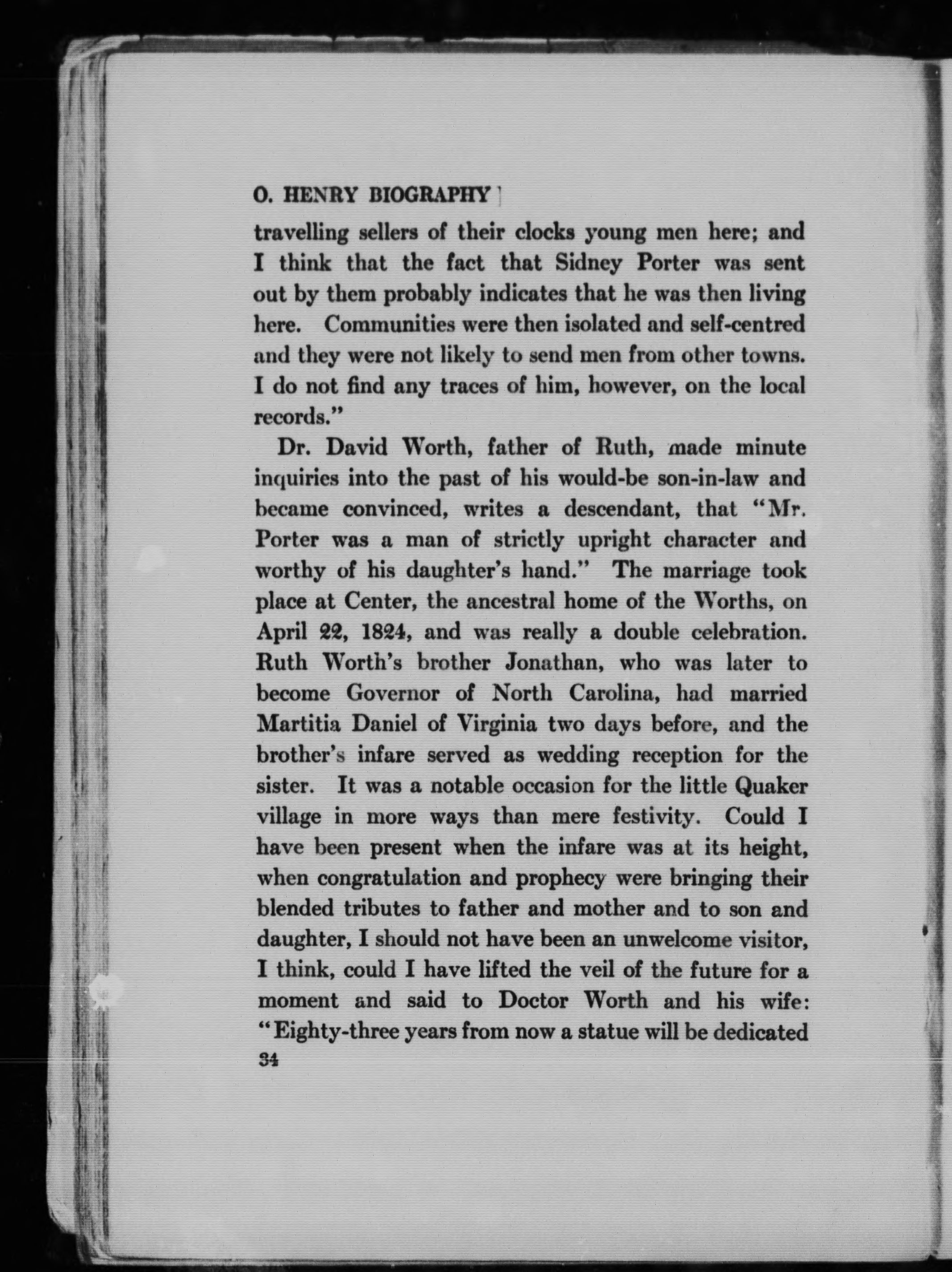 O. HENRY BIOGRAPHY

travelling sellers of their clocks young men here; and I think that the fact that Sidney Porter was sent out by them probably indicates that he was then living here. Communities were then isolated and self-centred and they were not likely to send men from other towns. I do not find any traces of him, however, on the local records."

Dr. David Worth, father of Ruth, made minute inquiries into the past of his would-be son-in-law and became convinced, writes a descendant, that "Mr. Porter was a man of strictly upright character and worthy of his daughter's hand." The marriage took place at Center, the ancestral home of the Worths, on April 22, 1824, and was really a double celebration. Ruth Worth's brother Jonathan, who was later to become Governor of North Carolina, had married Martitia Daniel of Virginia two days before, and the brother's infare served as wedding reception for the sister. It was a notable occasion for the little Quaker village in more ways than mere festivity. Could I have been present when the infare was at its height, when congratulation and prophecy were bringing their blended tributes to father and mother and to son and daughter, I should not have been an unwelcome visitor, I think, could I have lifted the veil of the future for a moment and said to Doctor Worth and his wife: "Eighty-three years from now a statue will be dedicated

34